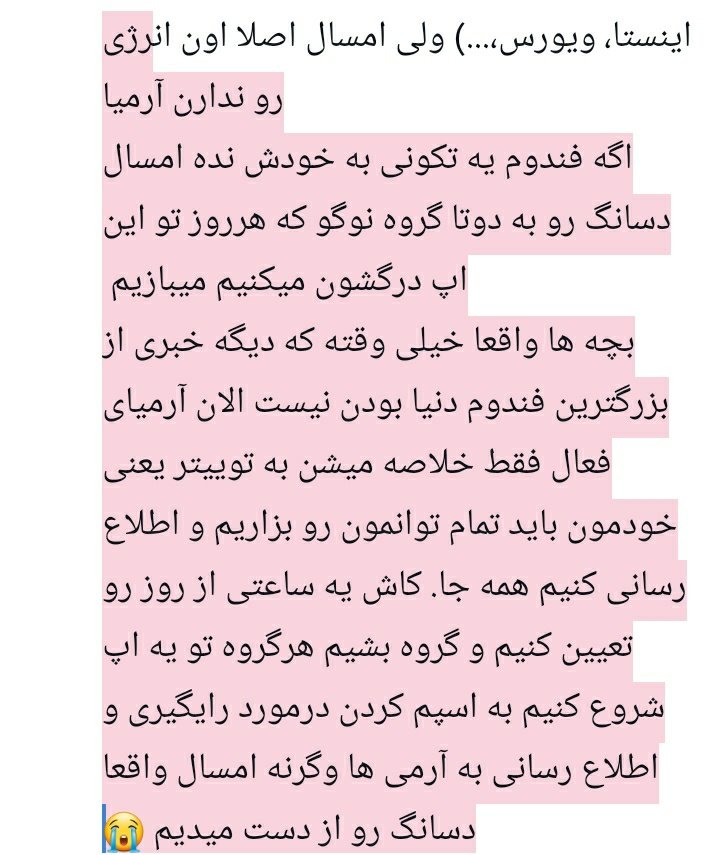 اینستا، ویورس،...) ولی امسال اصلا اون انرژی رو ندارن آرمیا
اگه فندوم یه تکونی به خودش نده امسال دسانگ رو به دوتا گروه نوگو که هرروز تو این اپ درگشون میکنیم میبازیم
بچه ها واقعا خیلی وقته که دیگه خبری از بزرگترین فندوم دنیا بودن نیست الان آرمیای فعال فقط خلاصه میشن به توییتر یعنی خودمون باید تمام توانمون رو بزاریم و اطلاع رسانی کنیم همه جا. کاش یه ساعتی از روز رو تعیین کنیم و گروه بشیم هرگروه تو یه اپ شروع کنیم به اسپم کردن درمورد رایگیری و اطلاع رسانی به آرمی ها وگرنه امسال واقعا دسانگ رو از دست میدیم 😭